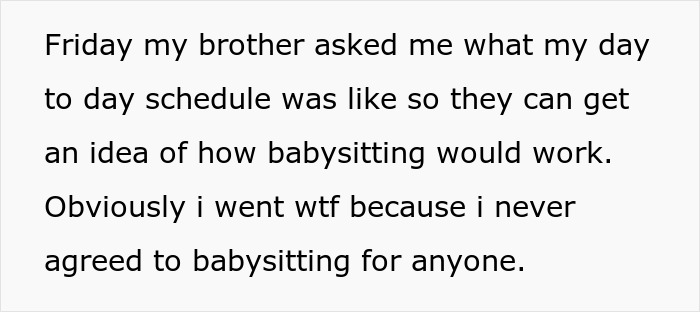 Friday my brother asked me what my day to day schedule was like so they can get an idea of how babysitting would work. Obviously i went wtf because i never agreed to babysitting for anyone.